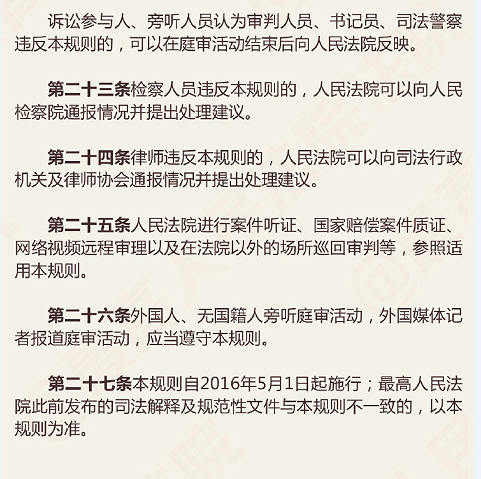 诉讼参与人、旁听人员认为审判人员、书记员、司法警察违反本规则的，可以在庭审活动结束后向人民法院反映。

第二十三条检察人员违反本规则的，人民法院可以向人民检察院通报情况并提出处理建议。

第二十四条律师违反本规则的，人民法院可以向司法行政机关及律师协会通报情况并提出处理建议。

第二十五条人民法院进行案件听证、国家赔偿案件质证、网络视频远程审理以及在法院以外的场所巡回审判等，参照适用本规则。

第二十六条外国人、无国籍人旁听庭审活动，外国媒体记者报道庭审活动，应当遵守本规则。

第二十七条本规则自2016年5月1日起施行；最高人民法院此前发布的司法解释及规范性文件与本规则不一致的，以本规则为准。